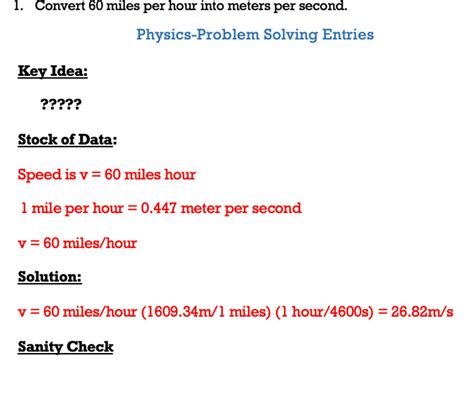 1. Convert 60 miles per hour into meters per second.

Physics-Problem Solving Entries

Key Idea:

?????

Stock of Data:

Speed is v = 60 miles hour

1 mile per hour = 0.447 meter per second

v = 60 miles/hour

Solution:

v = 60 miles/hour (1609.34m/1 miles) (1 hour/4600s) = 26.82m/s

Sanity Check